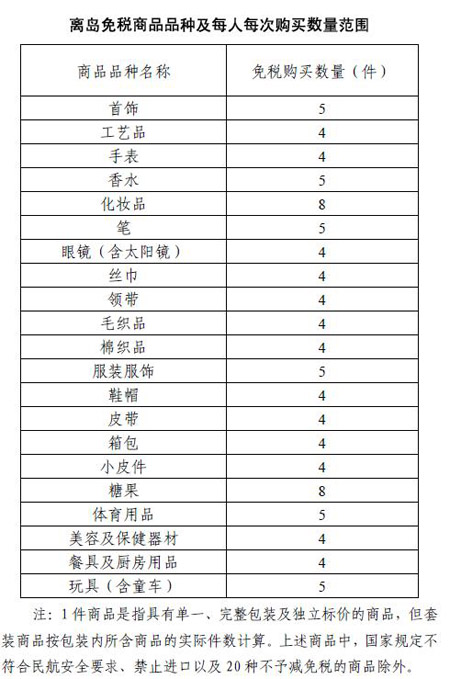 离岛免税商品品种及每人每次购买数量范围

| 商品品种名称 | 免税购买数量（件） |
|---|---|
| 首饰 | 5 |
| 工艺品 | 4 |
| 手表 | 4 |
| 香水 | 5 |
| 化妆品 | 8 |
| 笔 | 5 |
| 眼镜（含太阳镜） | 4 |
| 丝巾 | 4 |
| 领带 | 4 |
| 毛织品 | 4 |
| 棉织品 | 4 |
| 服装服饰 | 5 |
| 鞋帽 | 4 |
| 皮带 | 4 |
| 箱包 | 4 |
| 小皮件 | 4 |
| 糖果 | 8 |
| 体育用品 | 5 |
| 美容及保健器材 | 4 |
| 餐具及厨房用品 | 4 |
| 玩具（含童车） | 5 |

注：1件商品是指具有单一、完整包装及独立标价的商品，但套装商品按包装内所含商品的实际件数计算。上述商品中，国家规定不符合民航安全要求、禁止进口以及20种不予减免税的商品除外。